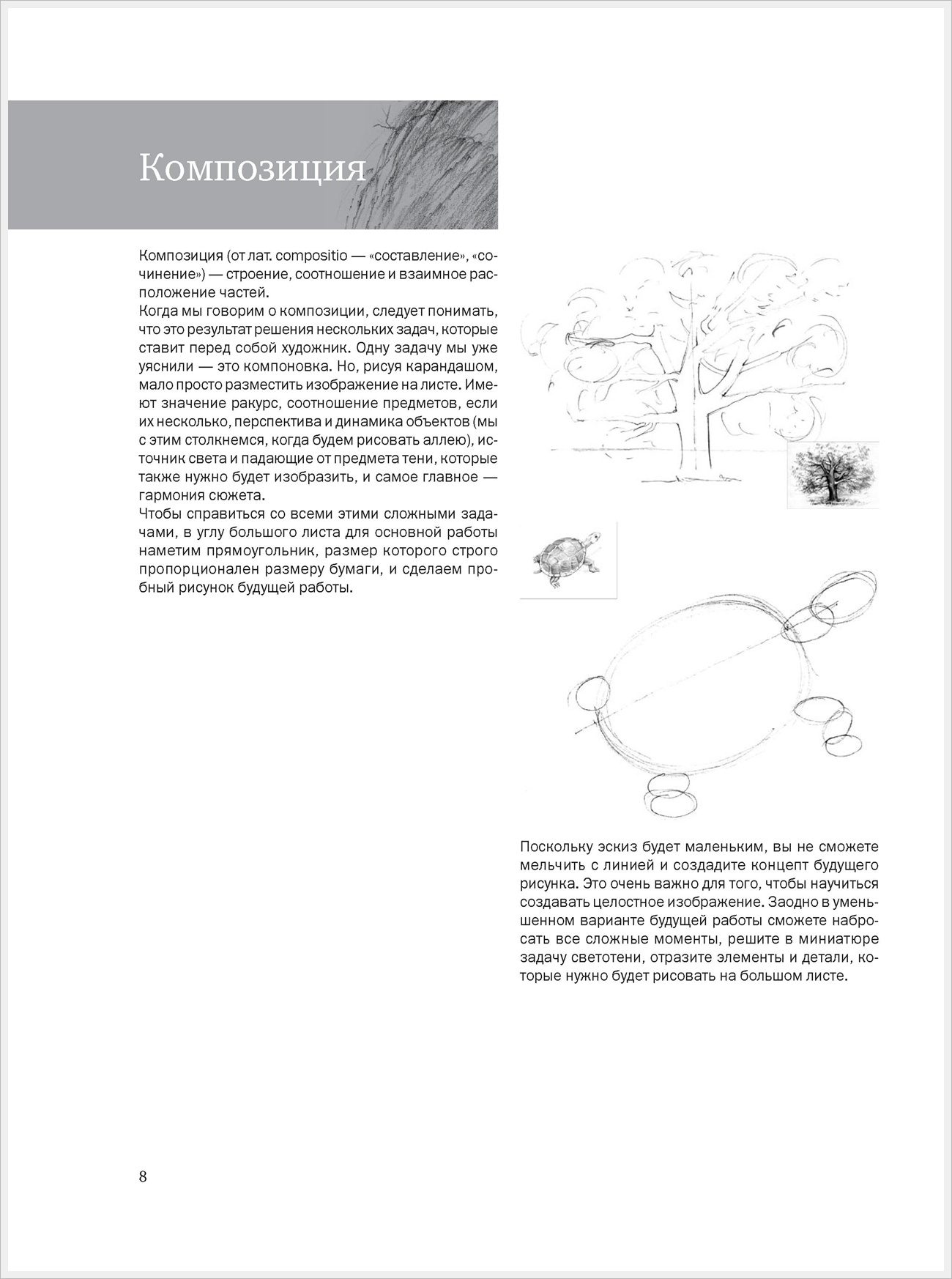 Композиция

Композиция (от лат. compositio — «составление», «сочинение») — строение, соотношение и взаимное расположение частей.
Когда мы говорим о композиции, следует понимать, что это результат решения нескольких задач, которые ставит перед собой художник. Одну задачу мы уже уяснили — это компоновка. Но, рисуя карандашом, мало просто разместить изображение на листе. Имеют значение ракурс, соотношение предметов, если их несколько, перспектива и динамика объектов (мы с этим столкнемся, когда будем рисовать аллею), источник света и падающие от предмета тени, которые также нужно будет изобразить, и самое главное — гармония сюжета.
Чтобы справиться со всеми этими сложными задачами, в углу большого листа для основной работы наметим прямоугольник, размер которого строго пропорционален размеру бумаги, и сделаем пробный рисунок будущей работы.

Поскольку эскиз будет маленьким, вы не сможете мельчить с линией и создадите концепт будущего рисунка. Это очень важно для того, чтобы научиться создавать целостное изображение. Заодно в уменьшенном варианте будущей работы сможете набросать все сложные моменты, решите в миниатюре задачу светотени, отразите элементы и детали, которые нужно будет рисовать на большом листе.

8